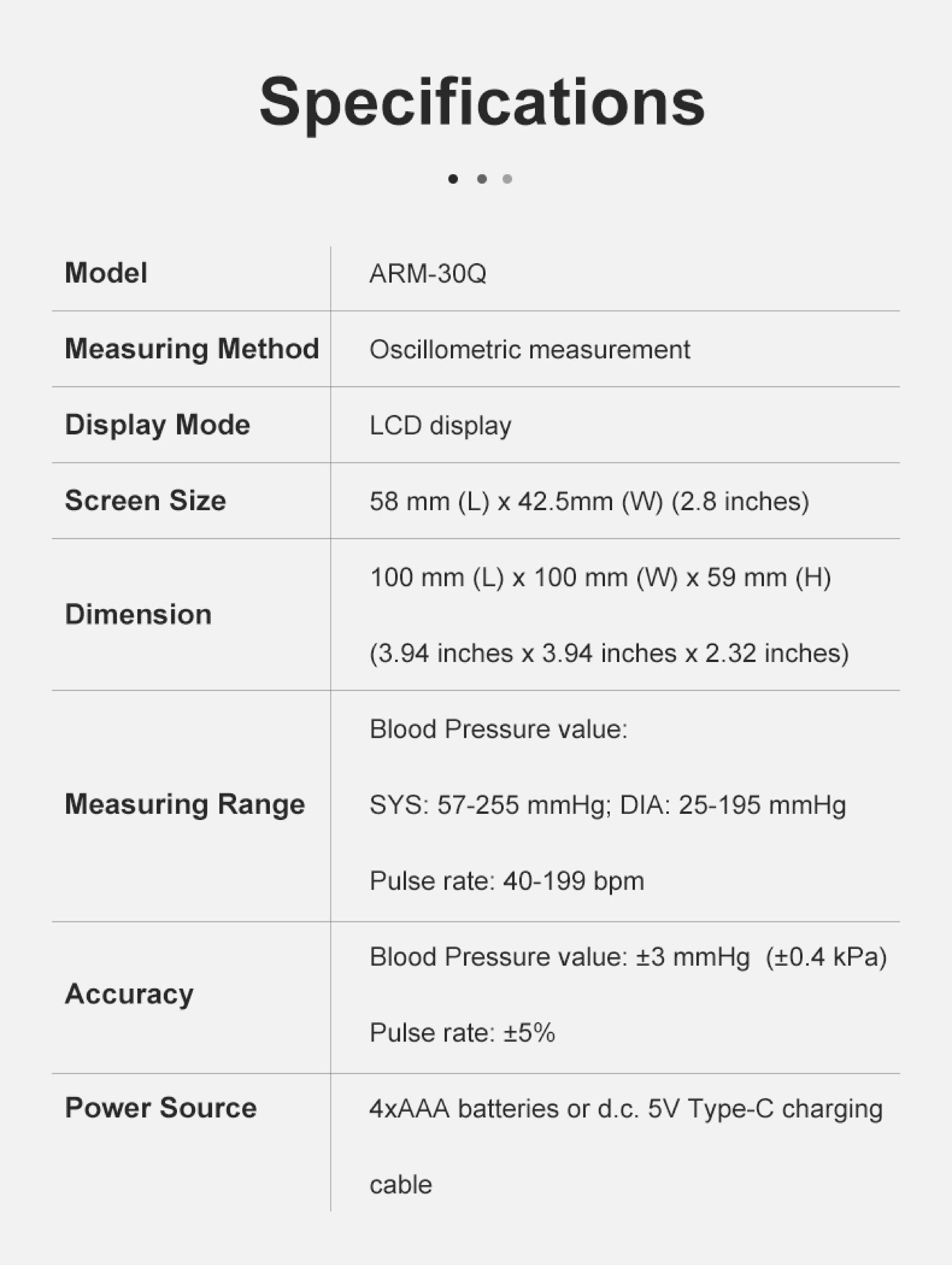 Specifications

| | |
|---|---|
| Model | ARM-30Q |
| Measuring Method | Oscillometric measurement |
| Display Mode | LCD display |
| Screen Size | 58 mm (L) x 42.5mm (W) (2.8 inches) |
| Dimension | 100 mm (L) x 100 mm (W) x 59 mm (H) (3.94 inches x 3.94 inches x 2.32 inches) |
| Measuring Range | Blood Pressure value: SYS: 57-255 mmHg; DIA: 25-195 mmHg Pulse rate: 40-199 bpm |
| Accuracy | Blood Pressure value: ±3 mmHg (±0.4 kPa) Pulse rate: ±5% |
| Power Source | 4xAAA batteries or d.c. 5V Type-C charging cable |